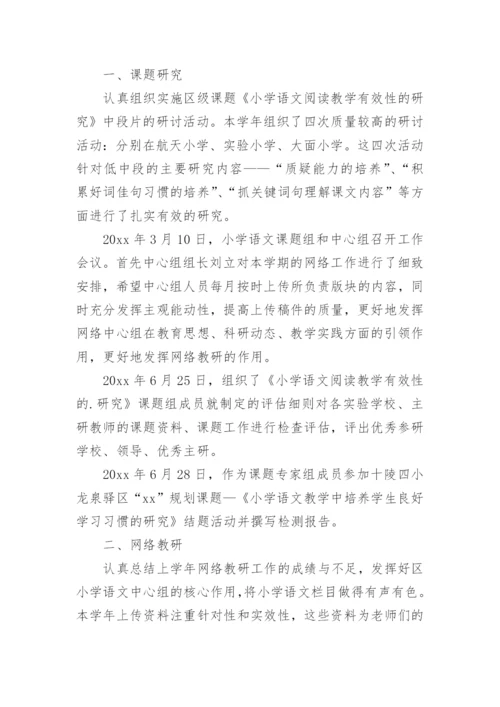 一、课题研究

认真组织实施区级课题《小学语文阅读教学有效性的研究》中段片的研讨活动。本学年组织了四次质量较高的研讨活动：分别在航天小学、实验小学、大面小学。这四次活动针对低中段的主要研究内容——“质疑能力的培养”、“积累好词佳句习惯的培养”、“抓关键词句理解课文内容”等方面进行了扎实有效的研究。

20xx 年 3 月 10 日，小学语文课题组和中心组召开工作会议。首先中心组组长刘立对本学期的网络工作进行了细致安排，希望中心组人员每月按时上传所负责版块的内容，同时充分发挥主观能动性，提高上传稿件的质量，更好地发挥网络中心组在教育思想、科研动态、教学实践方面的引领作用，更好地发挥网络教研的作用。

20xx 年 6 月 25 日，组织了《小学语文阅读教学有效性的.研究》课题组成员就制定的评估细则对各实验学校、主研教师的课题资料、课题工作进行检查评估，评出优秀参研学校、领导、优秀主研。

20xx 年 6 月 28 日，作为课题专家组成员参加十陵四小龙泉驿区“xx”规划课题—《小学语文教学中培养学生良好学习习惯的研究》结题活动并撰写检测报告。

二、网络教研

认真总结上学年网络教研工作的成绩与不足，发挥好区小学语文中心组的核心作用，将小学语文栏目做得有声有色。本学年上传资料注重针对性和实效性，这些资料为老师们的